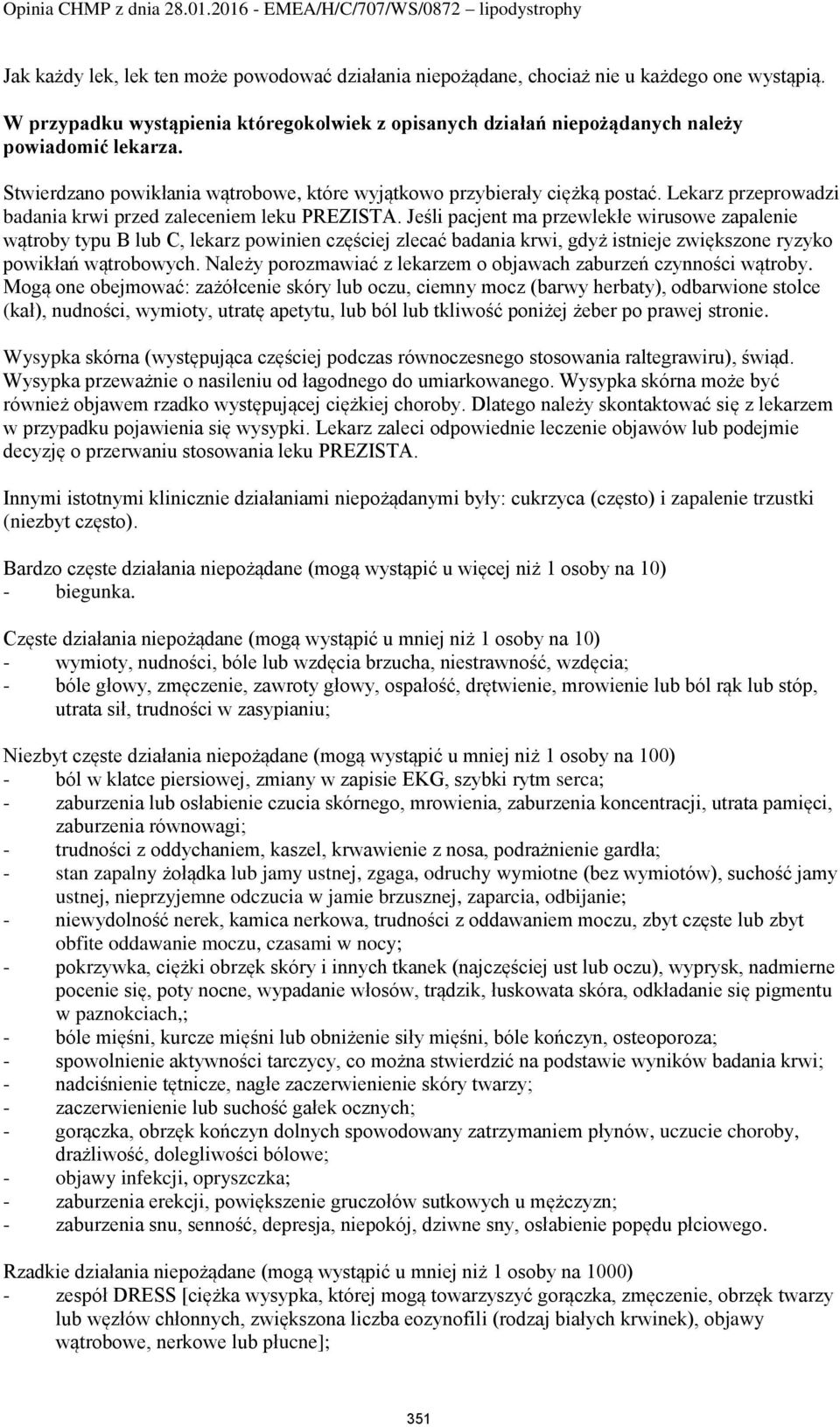 Opinia CHMP z dnia 28.01.2016 - EMEA/H/C/707/WS/0872 – lipodystrophy

Jak każdy lek, lek ten może powodować działania niepożądane, chociaż nie u każdego one wystąpią.

W przypadku wystąpienia któregokolwiek z opisanych działań niepożądanych należy powiadomić lekarza.

Stwierdzano powikłania wątrobowe, które wyjątkowo przybierały ciężką postać. Lekarz przeprowadzi badania krwi przed zaleceniem leku PREZISTA. Jeśli pacjent ma przewlekłe wirusowe zapalenie wątroby typu B lub C, lekarz powinien częściej zlecać badania krwi, gdyż istnieje zwiększone ryzyko powikłań wątrobowych. Należy porozmawiać z lekarzem o objawach zaburzeń czynności wątroby. Mogą one obejmować: zażółcenie skóry lub oczu, ciemny mocz (barwy herbaty), odbarwione stolce (kał), nudności, wymioty, utratę apetytu, lub ból lub tkliwość poniżej żeber po prawej stronie.

Wysypka skórna (występująca częściej podczas równoczesnego stosowania raltegrawiru), świąd. Wysypka przeważnie o nasileniu od łagodnego do umiarkowanego. Wysypka skórna może być również objawem rzadko występującej ciężkiej choroby. Dlatego należy skontaktować się z lekarzem w przypadku pojawienia się wysypki. Lekarz zaleci odpowiednie leczenie objawów lub podejmie decyzję o przerwaniu stosowania leku PREZISTA.

Innymi istotnymi klinicznie działaniami niepożądanymi były: cukrzyca (często) i zapalenie trzustki (niezbyt często).

Bardzo częste działania niepożądane (mogą wystąpić u więcej niż 1 osoby na 10)
- biegunka.

Częste działania niepożądane (mogą wystąpić u mniej niż 1 osoby na 10)
- wymioty, nudności, bóle lub wzdęcia brzucha, niestrawność, wzdęcia;
- bóle głowy, zmęczenie, zawroty głowy, ospałość, drętwienie, mrowienie lub ból rąk lub stóp, utrata sił, trudności w zasypianiu;

Niezbyt częste działania niepożądane (mogą wystąpić u mniej niż 1 osoby na 100)
- ból w klatce piersiowej, zmiany w zapisie EKG, szybki rytm serca;
- zaburzenia lub osłabienie czucia skórnego, mrowienia, zaburzenia koncentracji, utrata pamięci, zaburzenia równowagi;
- trudności z oddychaniem, kaszel, krwawienie z nosa, podrażnienie gardła;
- stan zapalny żołądka lub jamy ustnej, zgaga, odruchy wymiotne (bez wymiotów), suchość jamy ustnej, nieprzyjemne odczucia w jamie brzusznej, zaparcia, odbijanie;
- niewydolność nerek, kamica nerkowa, trudności z oddawaniem moczu, zbyt częste lub zbyt obfite oddawanie moczu, czasami w nocy;
- pokrzywka, ciężki obrzęk skóry i innych tkanek (najczęściej ust lub oczu), wyprysk, nadmierne pocenie się, poty nocne, wypadanie włosów, trądzik, łuskowata skóra, odkładanie się pigmentu w paznokciach,;
- bóle mięśni, kurcze mięśni lub obniżenie siły mięśni, bóle kończyn, osteoporoza;
- spowolnienie aktywności tarczycy, co można stwierdzić na podstawie wyników badania krwi;
- nadciśnienie tętnicze, nagłe zaczerwienienie skóry twarzy;
- zaczerwienienie lub suchość gałek ocznych;
- gorączka, obrzęk kończyn dolnych spowodowany zatrzymaniem płynów, uczucie choroby, drażliwość, dolegliwości bólowe;
- objawy infekcji, opryszczka;
- zaburzenia erekcji, powiększenie gruczołów sutkowych u mężczyzn;
- zaburzenia snu, senność, depresja, niepokój, dziwne sny, osłabienie popędu płciowego.

Rzadkie działania niepożądane (mogą wystąpić u mniej niż 1 osoby na 1000)
- zespół DRESS [ciężka wysypka, której mogą towarzyszyć gorączka, zmęczenie, obrzęk twarzy lub węzłów chłonnych, zwiększona liczba eozynofili (rodzaj białych krwinek), objawy wątrobowe, nerkowe lub płucne];

351